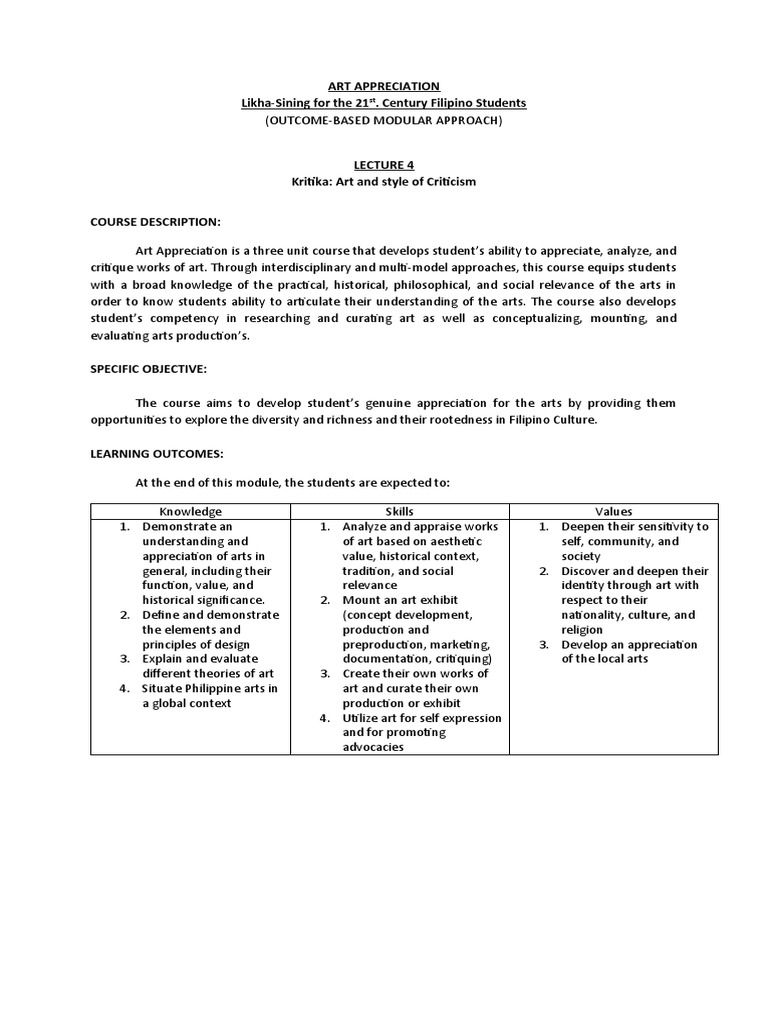 ART APPRECIATION
Likha-Sining for the 21$^{st}$. Century Filipino Students
(OUTCOME-BASED MODULAR APPROACH)

LECTURE 4
Kritika: Art and style of Criticism

COURSE DESCRIPTION:

Art Appreciation is a three unit course that develops student's ability to appreciate, analyze, and critique works of art. Through interdisciplinary and multi-model approaches, this course equips students with a broad knowledge of the practical, historical, philosophical, and social relevance of the arts in order to know students ability to articulate their understanding of the arts. The course also develops student's competency in researching and curating art as well as conceptualizing, mounting, and evaluating arts production's.

SPECIFIC OBJECTIVE:

The course aims to develop student's genuine appreciation for the arts by providing them opportunities to explore the diversity and richness and their rootedness in Filipino Culture.

LEARNING OUTCOMES:

At the end of this module, the students are expected to:

| Knowledge | Skills | Values |
|---|---|---|
| 1. Demonstrate an understanding and appreciation of arts in general, including their function, value, and historical significance. 2. Define and demonstrate the elements and principles of design 3. Explain and evaluate different theories of art 4. Situate Philippine arts in a global context | 1. Analyze and appraise works of art based on aesthetic value, historical context, tradition, and social relevance 2. Mount an art exhibit (concept development, production and preproduction, marketing, documentation, critiquing) 3. Create their own works of art and curate their own production or exhibit 4. Utilize art for self expression and for promoting advocacies | 1. Deepen their sensitivity to self, community, and society 2. Discover and deepen their identity through art with respect to their nationality, culture, and religion 3. Develop an appreciation of the local arts |